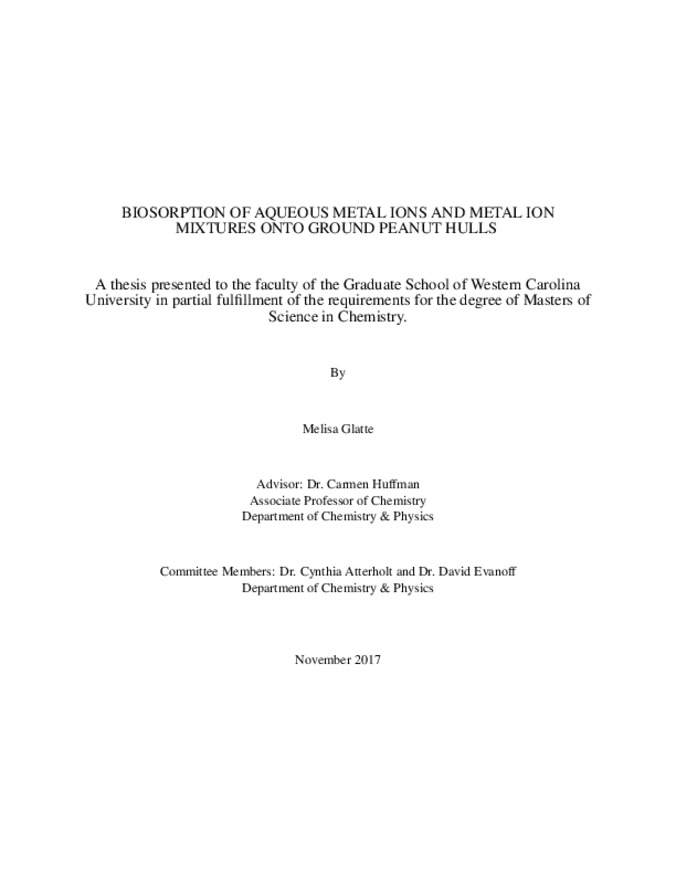 BIOSORPTION OF AQUEOUS METAL IONS AND METAL ION MIXTURES ONTO GROUND PEANUT HULLS

A thesis presented to the faculty of the Graduate School of Western Carolina University in partial fulfillment of the requirements for the degree of Masters of Science in Chemistry.

By

Melisa Glatte

Advisor: Dr. Carmen Huffman
Associate Professor of Chemistry
Department of Chemistry & Physics

Committee Members: Dr. Cynthia Atterholt and Dr. David Evanoff
Department of Chemistry & Physics

November 2017